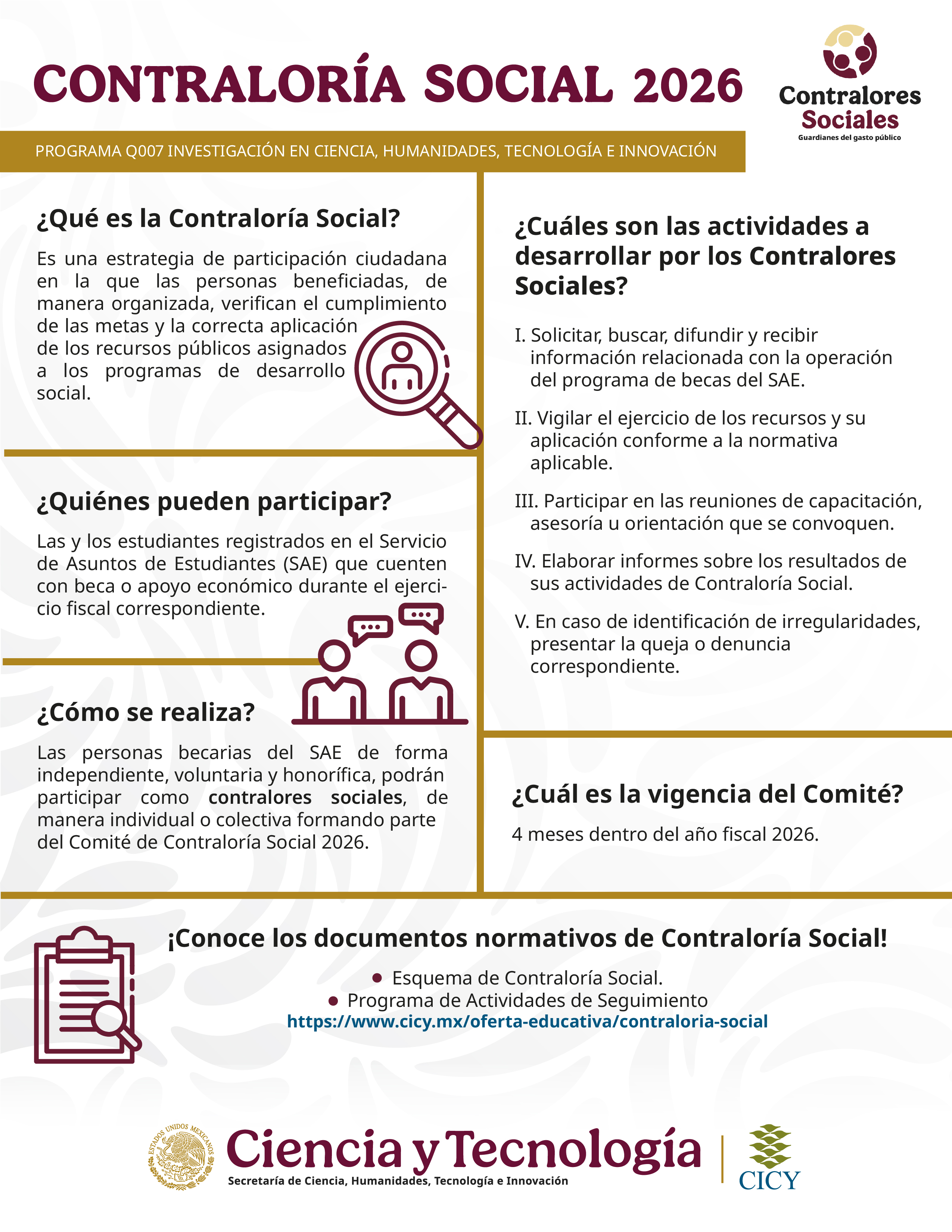 CONTRALORÍA SOCIAL 2026

Contralores
Sociales
Guardianes del gasto público

PROGRAMA Q007 INVESTIGACIÓN EN CIENCIA, HUMANIDADES, TECNOLOGÍA E INNOVACIÓN

¿Qué es la Contraloría Social?

Es una estrategia de participación ciudadana en la que las personas beneficiadas, de manera organizada, verifican el cumplimiento de las metas y la correcta aplicación de los recursos públicos asignados a los programas de desarrollo social.

¿Quiénes pueden participar?

Las y los estudiantes registrados en el Servicio de Asuntos de Estudiantes (SAE) que cuenten con beca o apoyo económico durante el ejercicio fiscal correspondiente.

¿Cómo se realiza?

Las personas becarias del SAE de forma independiente, voluntaria y honorífica, podrán participar como contralores sociales, de manera individual o colectiva formando parte del Comité de Contraloría Social 2026.

¿Cuáles son las actividades a desarrollar por los Contralores Sociales?

I. Solicitar, buscar, difundir y recibir información relacionada con la operación del programa de becas del SAE.

II. Vigilar el ejercicio de los recursos y su aplicación conforme a la normativa aplicable.

III. Participar en las reuniones de capacitación, asesoría u orientación que se convoquen.

IV. Elaborar informes sobre los resultados de sus actividades de Contraloría Social.

V. En caso de identificación de irregularidades, presentar la queja o denuncia correspondiente.

¿Cuál es la vigencia del Comité?

4 meses dentro del año fiscal 2026.

¡Conoce los documentos normativos de Contraloría Social!

• Esquema de Contraloría Social.
• Programa de Actividades de Seguimiento
https://www.cicy.mx/oferta-educativa/contraloria-social

ESTADOS UNIDOS MEXICANOS
Ciencia y Tecnología
Secretaría de Ciencia, Humanidades, Tecnología e Innovación
CICY